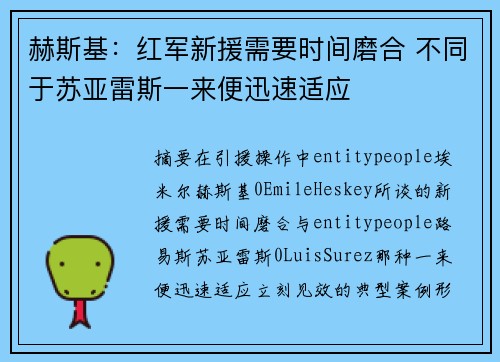 赫斯基：红军新援需要时间磨合 不同于苏亚雷斯一来便迅速适应

摘要在引援操作中entitypeople埃米尔赫斯基0EmileHeskey所谈的新援需要时间磨合与entitypeople路易斯苏亚雷斯0LuisSurez那种一来便迅速适应立刻见效的典型案例形